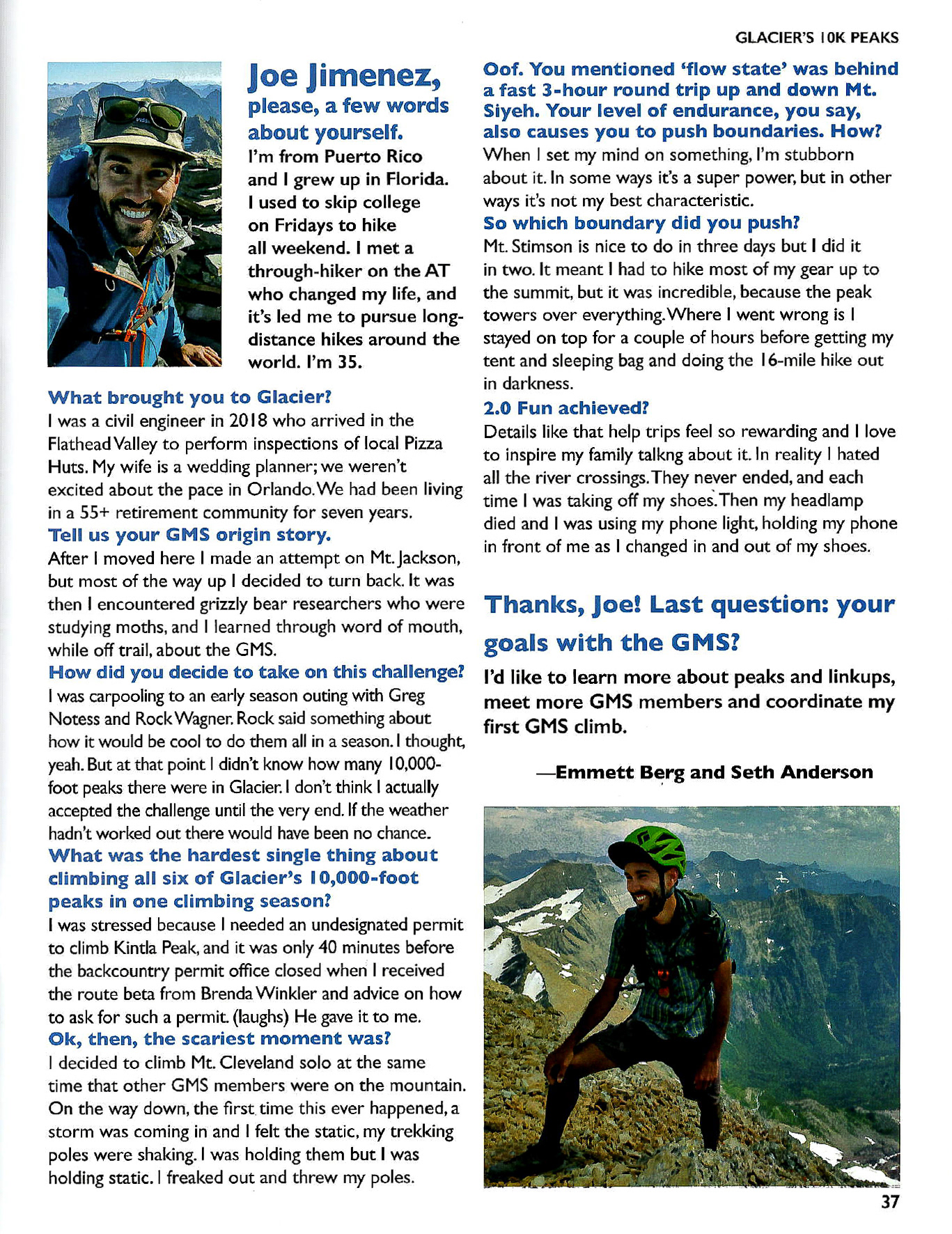 GLACIER'S 10K PEAKS

Joe Jimenez, please, a few words about yourself.

I'm from Puerto Rico and I grew up in Florida. I used to skip college on Fridays to hike all weekend. I met a through-hiker on the AT who changed my life, and it's led me to pursue long-distance hikes around the world. I'm 35.

What brought you to Glacier?
I was a civil engineer in 2018 who arrived in the Flathead Valley to perform inspections of local Pizza Huts. My wife is a wedding planner; we weren't excited about the pace in Orlando. We had been living in a 55+ retirement community for seven years.

Tell us your GMS origin story.
After I moved here I made an attempt on Mt. Jackson, but most of the way up I decided to turn back. It was then I encountered grizzly bear researchers who were studying moths, and I learned through word of mouth, while off trail, about the GMS.

How did you decide to take on this challenge?
I was carpooling to an early season outing with Greg Notess and Rock Wagner. Rock said something about how it would be cool to do them all in a season. I thought, yeah. But at that point I didn't know how many 10,000-foot peaks there were in Glacier. I don't think I actually accepted the challenge until the very end. If the weather hadn't worked out there would have been no chance.

What was the hardest single thing about climbing all six of Glacier's 10,000-foot peaks in one climbing season?
I was stressed because I needed an undesignated permit to climb Kintla Peak, and it was only 40 minutes before the backcountry permit office closed when I received the route beta from Brenda Winkler and advice on how to ask for such a permit. (laughs) He gave it to me.

Ok, then, the scariest moment was?
I decided to climb Mt. Cleveland solo at the same time that other GMS members were on the mountain. On the way down, the first time this ever happened, a storm was coming in and I felt the static, my trekking poles were shaking. I was holding them but I was holding static. I freaked out and threw my poles.

Oof. You mentioned 'flow state' was behind a fast 3-hour round trip up and down Mt. Siyeh. Your level of endurance, you say, also causes you to push boundaries. How?
When I set my mind on something, I'm stubborn about it. In some ways it's a super power, but in other ways it's not my best characteristic.

So which boundary did you push?
Mt. Stimson is nice to do in three days but I did it in two. It meant I had to hike most of my gear up to the summit, but it was incredible, because the peak towers over everything. Where I went wrong is I stayed on top for a couple of hours before getting my tent and sleeping bag and doing the 16-mile hike out in darkness.

2.0 Fun achieved?
Details like that help trips feel so rewarding and I love to inspire my family talkng about it. In reality I hated all the river crossings. They never ended, and each time I was taking off my shoes. Then my headlamp died and I was using my phone light, holding my phone in front of me as I changed in and out of my shoes.

Thanks, Joe! Last question: your goals with the GMS?

I'd like to learn more about peaks and linkups, meet more GMS members and coordinate my first GMS climb.

—Emmett Berg and Seth Anderson

37